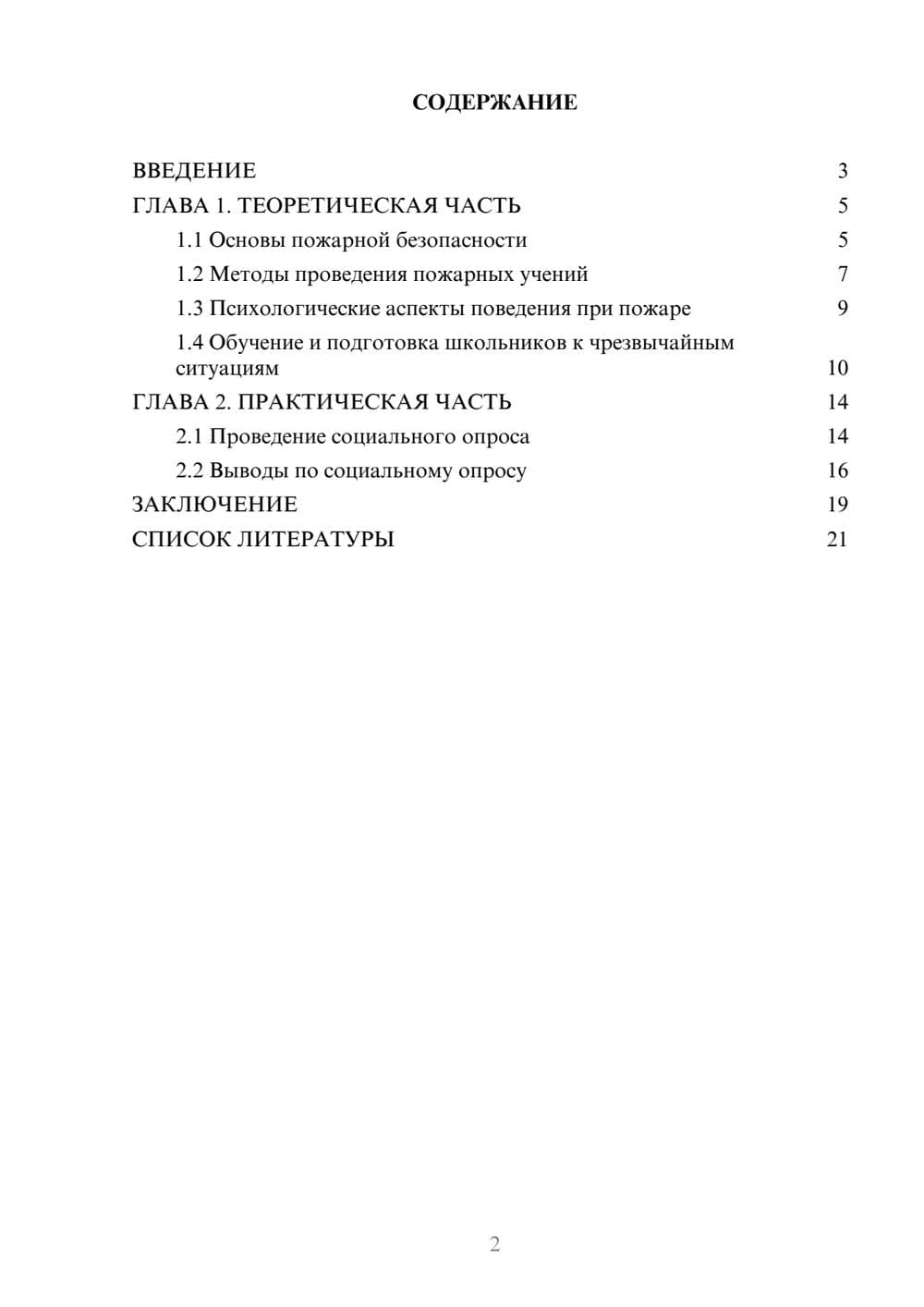 СОДЕРЖАНИЕ

ВВЕДЕНИЕ 3

ГЛАВА 1. ТЕОРЕТИЧЕСКАЯ ЧАСТЬ 5

1.1 Основы пожарной безопасности 5

1.2 Методы проведения пожарных учений 7

1.3 Психологические аспекты поведения при пожаре 9

1.4 Обучение и подготовка школьников к чрезвычайным ситуациям 10

ГЛАВА 2. ПРАКТИЧЕСКАЯ ЧАСТЬ 14

2.1 Проведение социального опроса 14

2.2 Выводы по социальному опросу 16

ЗАКЛЮЧЕНИЕ 19

СПИСОК ЛИТЕРАТУРЫ 21

2